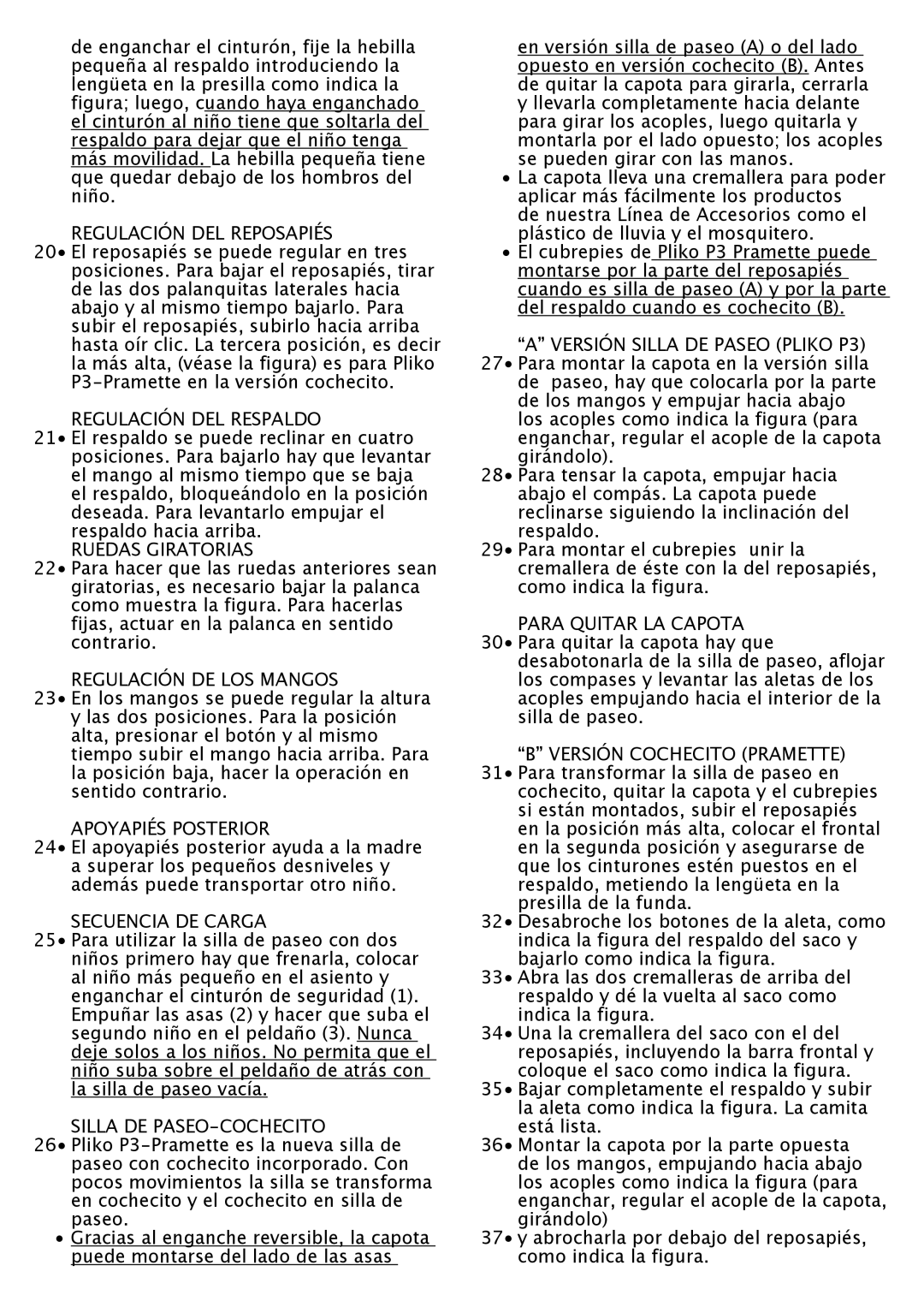 de enganchar el cinturón, fije la hebilla pequeña al respaldo introduciendo la lengüeta en la presilla como indica la figura; luego, cuando haya enganchado el cinturón al niño tiene que soltarla del respaldo para dejar que el niño tenga más movilidad. La hebilla pequeña tiene que quedar debajo de los hombros del niño.

REGULACIÓN DEL REPOSAPIÉS
20• El reposapiés se puede regular en tres posiciones. Para bajar el reposapiés, tirar de las dos palanquitas laterales hacia abajo y al mismo tiempo bajarlo. Para subir el reposapiés, subirlo hacia arriba hasta oír clic. La tercera posición, es decir la más alta, (véase la figura) es para Pliko P3-Pramette en la versión cochecito.

REGULACIÓN DEL RESPALDO
21• El respaldo se puede reclinar en cuatro posiciones. Para bajarlo hay que levantar el mango al mismo tiempo que se baja el respaldo, bloqueándolo en la posición deseada. Para levantarlo empujar el respaldo hacia arriba.
RUEDAS GIRATORIAS
22• Para hacer que las ruedas anteriores sean giratorias, es necesario bajar la palanca como muestra la figura. Para hacerlas fijas, actuar en la palanca en sentido contrario.

REGULACIÓN DE LOS MANGOS
23• En los mangos se puede regular la altura y las dos posiciones. Para la posición alta, presionar el botón y al mismo tiempo subir el mango hacia arriba. Para la posición baja, hacer la operación en sentido contrario.

APOYAPIÉS POSTERIOR
24• El apoyapiés posterior ayuda a la madre a superar los pequeños desniveles y además puede transportar otro niño.

SECUENCIA DE CARGA
25• Para utilizar la silla de paseo con dos niños primero hay que frenarla, colocar al niño más pequeño en el asiento y enganchar el cinturón de seguridad (1). Empuñar las asas (2) y hacer que suba el segundo niño en el peldaño (3). Nunca deje solos a los niños. No permita que el niño suba sobre el peldaño de atrás con la silla de paseo vacía.

SILLA DE PASEO-COCHECITO
26• Pliko P3-Pramette es la nueva silla de paseo con cochecito incorporado. Con pocos movimientos la silla se transforma en cochecito y el cochecito en silla de paseo.
• Gracias al enganche reversible, la capota puede montarse del lado de las asas en versión silla de paseo (A) o del lado opuesto en versión cochecito (B). Antes de quitar la capota para girarla, cerrarla y llevarla completamente hacia delante para girar los acoples, luego quitarla y montarla por el lado opuesto; los acoples se pueden girar con las manos.
• La capota lleva una cremallera para poder aplicar más fácilmente los productos de nuestra Línea de Accesorios como el plástico de lluvia y el mosquitero.
• El cubrepies de Pliko P3 Pramette puede montarse por la parte del reposapiés cuando es silla de paseo (A) y por la parte del respaldo cuando es cochecito (B).

“A” VERSIÓN SILLA DE PASEO (PLIKO P3)
27• Para montar la capota en la versión silla de paseo, hay que colocarla por la parte de los mangos y empujar hacia abajo los acoples como indica la figura (para enganchar, regular el acople de la capota girándolo).
28• Para tensar la capota, empujar hacia abajo el compás. La capota puede reclinarse siguiendo la inclinación del respaldo.
29• Para montar el cubrepies unir la cremallera de éste con la del reposapiés, como indica la figura.

PARA QUITAR LA CAPOTA
30• Para quitar la capota hay que desabotonarla de la silla de paseo, aflojar los compases y levantar las aletas de los acoples empujando hacia el interior de la silla de paseo.

“B” VERSIÓN COCHECITO (PRAMETTE)
31• Para transformar la silla de paseo en cochecito, quitar la capota y el cubrepies si están montados, subir el reposapiés en la posición más alta, colocar el frontal en la segunda posición y asegurarse de que los cinturones estén puestos en el respaldo, metiendo la lengüeta en la presilla de la funda.
32• Desabroche los botones de la aleta, como indica la figura del respaldo del saco y bajarlo como indica la figura.
33• Abra las dos cremalleras de arriba del respaldo y dé la vuelta al saco como indica la figura.
34• Una la cremallera del saco con el del reposapiés, incluyendo la barra frontal y coloque el saco como indica la figura.
35• Bajar completamente el respaldo y subir la aleta como indica la figura. La camita está lista.
36• Montar la capota por la parte opuesta de los mangos, empujando hacia abajo los acoples como indica la figura (para enganchar, regular el acople de la capota, girándolo)
37• y abrocharla por debajo del reposapiés, como indica la figura.